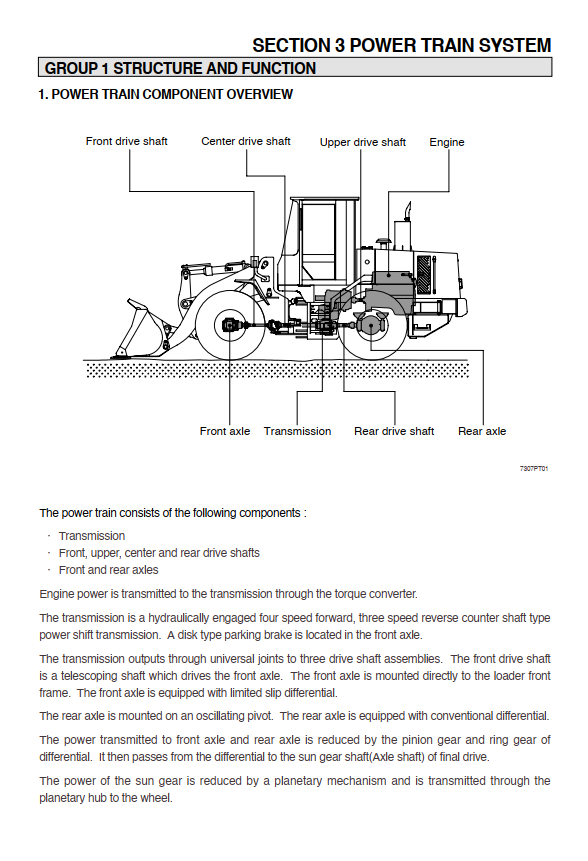 SECTION 3 POWER TRAIN SYSTEM

GROUP 1 STRUCTURE AND FUNCTION

1. POWER TRAIN COMPONENT OVERVIEW

Front drive shaft
Center drive shaft
Upper drive shaft
Engine
Front axle
Transmission
Rear drive shaft
Rear axle

7307PT01

The power train consists of the following components :

· Transmission
· Front, upper, center and rear drive shafts
· Front and rear axles

Engine power is transmitted to the transmission through the torque converter.

The transmission is a hydraulically engaged four speed forward, three speed reverse counter shaft type power shift transmission. A disk type parking brake is located in the front axle.

The transmission outputs through universal joints to three drive shaft assemblies. The front drive shaft is a telescoping shaft which drives the front axle. The front axle is mounted directly to the loader front frame. The front axle is equipped with limited slip differential.

The rear axle is mounted on an oscillating pivot. The rear axle is equipped with conventional differential.

The power transmitted to front axle and rear axle is reduced by the pinion gear and ring gear of differential. It then passes from the differential to the sun gear shaft(Axle shaft) of final drive.

The power of the sun gear is reduced by a planetary mechanism and is transmitted through the planetary hub to the wheel.